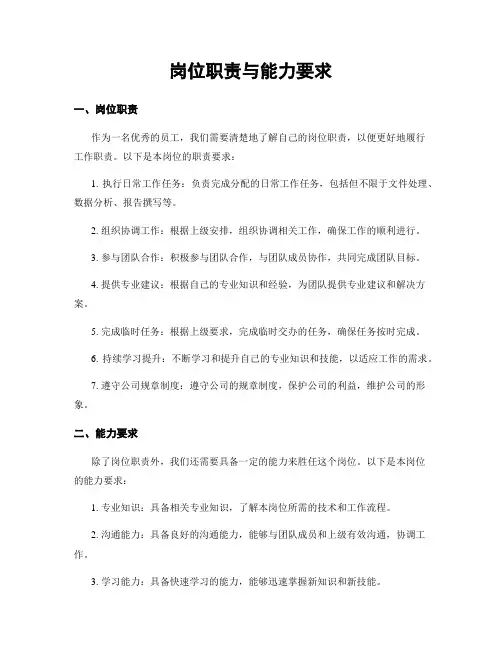 岗位职责与能力要求

一、岗位职责

作为一名优秀的员工，我们需要清楚地了解自己的岗位职责，以便更好地履行工作职责。以下是本岗位的职责要求：

1. 执行日常工作任务：负责完成分配的日常工作任务，包括但不限于文件处理、数据分析、报告撰写等。

2. 组织协调工作：根据上级安排，组织协调相关工作，确保工作的顺利进行。

3. 参与团队合作：积极参与团队合作，与团队成员协作，共同完成团队目标。

4. 提供专业建议：根据自己的专业知识和经验，为团队提供专业建议和解决方案。

5. 完成临时任务：根据上级要求，完成临时交办的任务，确保任务按时完成。

6. 持续学习提升：不断学习和提升自己的专业知识和技能，以适应工作的需求。

7. 遵守公司规章制度：遵守公司的规章制度，保护公司的利益，维护公司的形象。

二、能力要求

除了岗位职责外，我们还需要具备一定的能力来胜任这个岗位。以下是本岗位的能力要求：

1. 专业知识：具备相关专业知识，了解本岗位所需的技术和工作流程。

2. 沟通能力：具备良好的沟通能力，能够与团队成员和上级有效沟通，协调工作。

3. 学习能力：具备快速学习的能力，能够迅速掌握新知识和新技能。